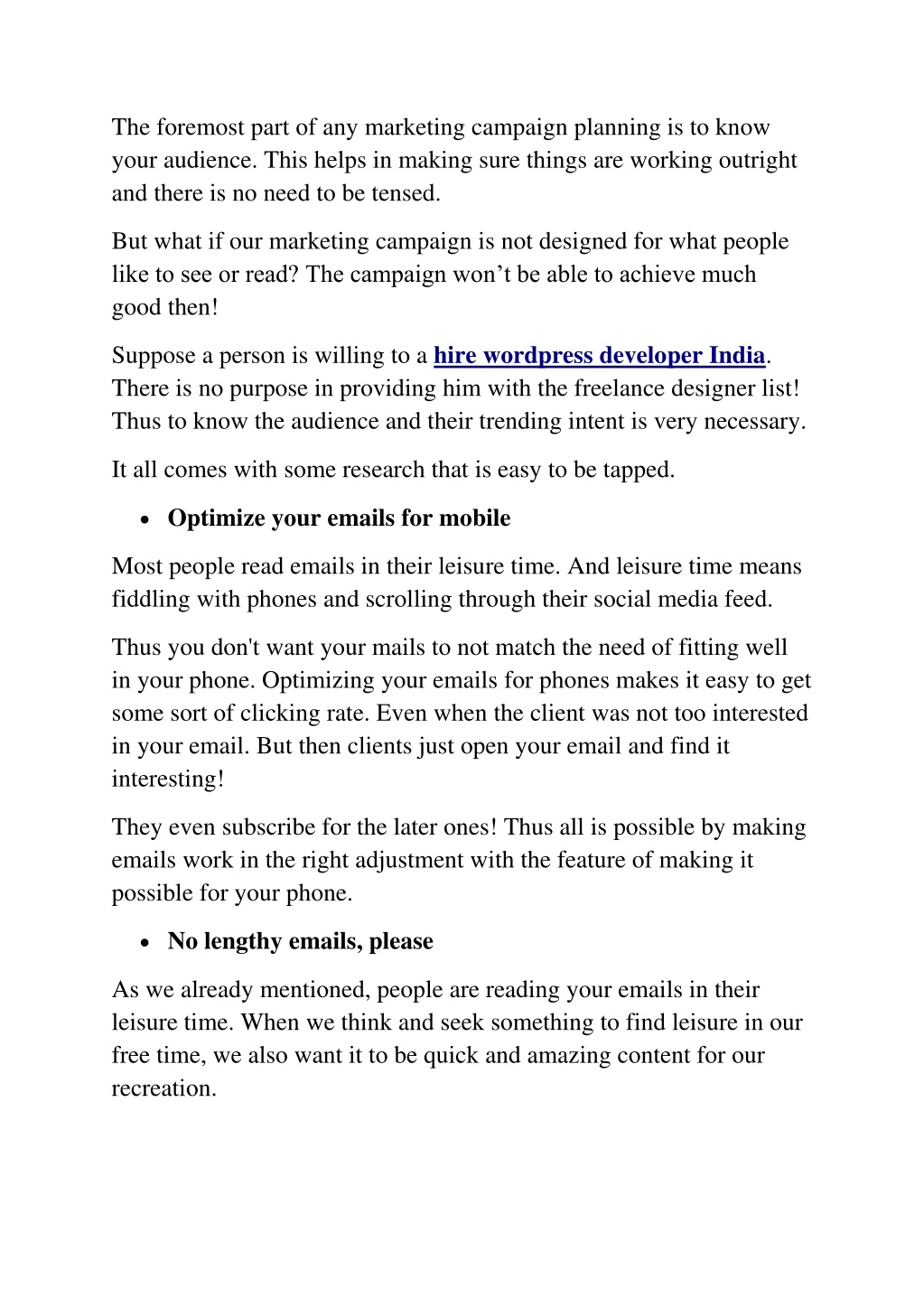 The foremost part of any marketing campaign planning is to know your audience. This helps in making sure things are working outright and there is no need to be tensed.

But what if our marketing campaign is not designed for what people like to see or read? The campaign won’t be able to achieve much good then!

Suppose a person is willing to a hire wordpress developer India. There is no purpose in providing him with the freelance designer list! Thus to know the audience and their trending intent is very necessary.

It all comes with some research that is easy to be tapped.

• Optimize your emails for mobile

Most people read emails in their leisure time. And leisure time means fiddling with phones and scrolling through their social media feed.

Thus you don't want your mails to not match the need of fitting well in your phone. Optimizing your emails for phones makes it easy to get some sort of clicking rate. Even when the client was not too interested in your email. But then clients just open your email and find it interesting!

They even subscribe for the later ones! Thus all is possible by making emails work in the right adjustment with the feature of making it possible for your phone.

• No lengthy emails, please

As we already mentioned, people are reading your emails in their leisure time. When we think and seek something to find leisure in our free time, we also want it to be quick and amazing content for our recreation.